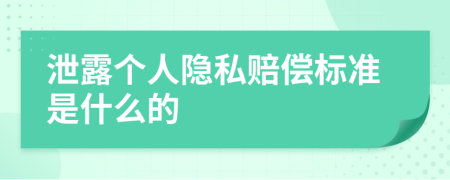 泄露个人隐私赔偿标准是什么的